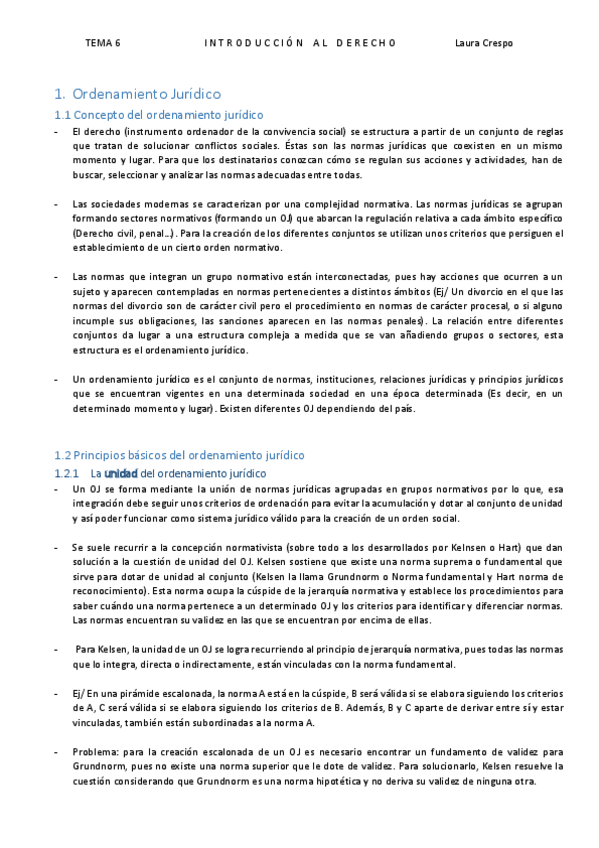 TEMA 6 INTRODUCCIÓN AL DERECHO Laura Crespo

1. Ordenamiento Jurídico

1.1 Concepto del ordenamiento jurídico

- El derecho (instrumento ordenador de la convivencia social) se estructura a partir de un conjunto de reglas que tratan de solucionar conflictos sociales. Éstas son las normas jurídicas que coexisten en un mismo momento y lugar. Para que los destinatarios conozcan cómo se regulan sus acciones y actividades, han de buscar, seleccionar y analizar las normas adecuadas entre todas.

- Las sociedades modernas se caracterizan por una complejidad normativa. Las normas jurídicas se agrupan formando sectores normativos (formando un OJ) que abarcan la regulación relativa a cada ámbito específico (Derecho civil, penal…). Para la creación de los diferentes conjuntos se utilizan unos criterios que persiguen el establecimiento de un cierto orden normativo.

- Las normas que integran un grupo normativo están interconectadas, pues hay acciones que ocurren a un sujeto y aparecen contempladas en normas pertenecientes a distintos ámbitos (Ej/ Un divorcio en el que las normas del divorcio son de carácter civil pero el procedimiento en normas de carácter procesal, o si alguno incumple sus obligaciones, las sanciones aparecen en las normas penales). La relación entre diferentes conjuntos da lugar a una estructura compleja a medida que se van añadiendo grupos o sectores, esta estructura es el ordenamiento jurídico.

- Un ordenamiento jurídico es el conjunto de normas, instituciones, relaciones jurídicas y principios jurídicos que se encuentran vigentes en una determinada sociedad en una época determinada (Es decir, en un determinado momento y lugar). Existen diferentes OJ dependiendo del país.

1.2 Principios básicos del ordenamiento jurídico

1.2.1 La unidad del ordenamiento jurídico

- Un OJ se forma mediante la unión de normas jurídicas agrupadas en grupos normativos por lo que, esa integración debe seguir unos criterios de ordenación para evitar la acumulación y dotar al conjunto de unidad y así poder funcionar como sistema jurídico válido para la creación de un orden social.

- Se suele recurrir a la concepción normativista (sobre todo a los desarrollados por Kelnsen o Hart) que dan solución a la cuestión de unidad del OJ. Kelsen sostiene que existe una norma suprema o fundamental que sirve para dotar de unidad al conjunto (Kelsen la llama Grundnorm o Norma fundamental y Hart norma de reconocimiento). Esta norma ocupa la cúspide de la jerarquía normativa y establece los procedimientos para saber cuándo una norma pertenece a un determinado OJ y los criterios para identificar y diferenciar normas. Las normas encuentran su validez en las que se encuentran por encima de ellas.

- Para Kelsen, la unidad de un OJ se logra recurriendo al principio de jerarquía normativa, pues todas las normas que lo integra, directa o indirectamente, están vinculadas con la norma fundamental.

- Ej/ En una pirámide escalonada, la norma A está en la cúspide, B será válida si se elabora siguiendo los criterios de A, C será válida si se elabora siguiendo los criterios de B. Además, B y C aparte de derivar entre sí y estar vinculadas, también están subordinadas a la norma A.

- Problema: para la creación escalonada de un OJ es necesario encontrar un fundamento de validez para Grundnorm, pues no existe una norma superior que le dote de validez. Para solucionarlo, Kelsen resuelve la cuestión considerando que Grundnorm es una norma hipotética y no deriva su validez de ninguna otra.